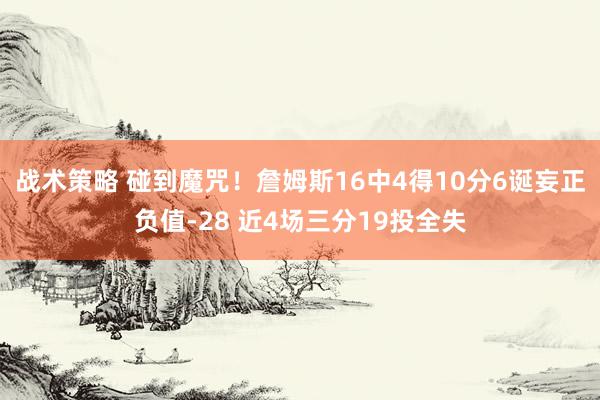 战术策略 碰到魔咒！詹姆斯16中4得10分6诞妄正负值-28 近4场三分19投全失